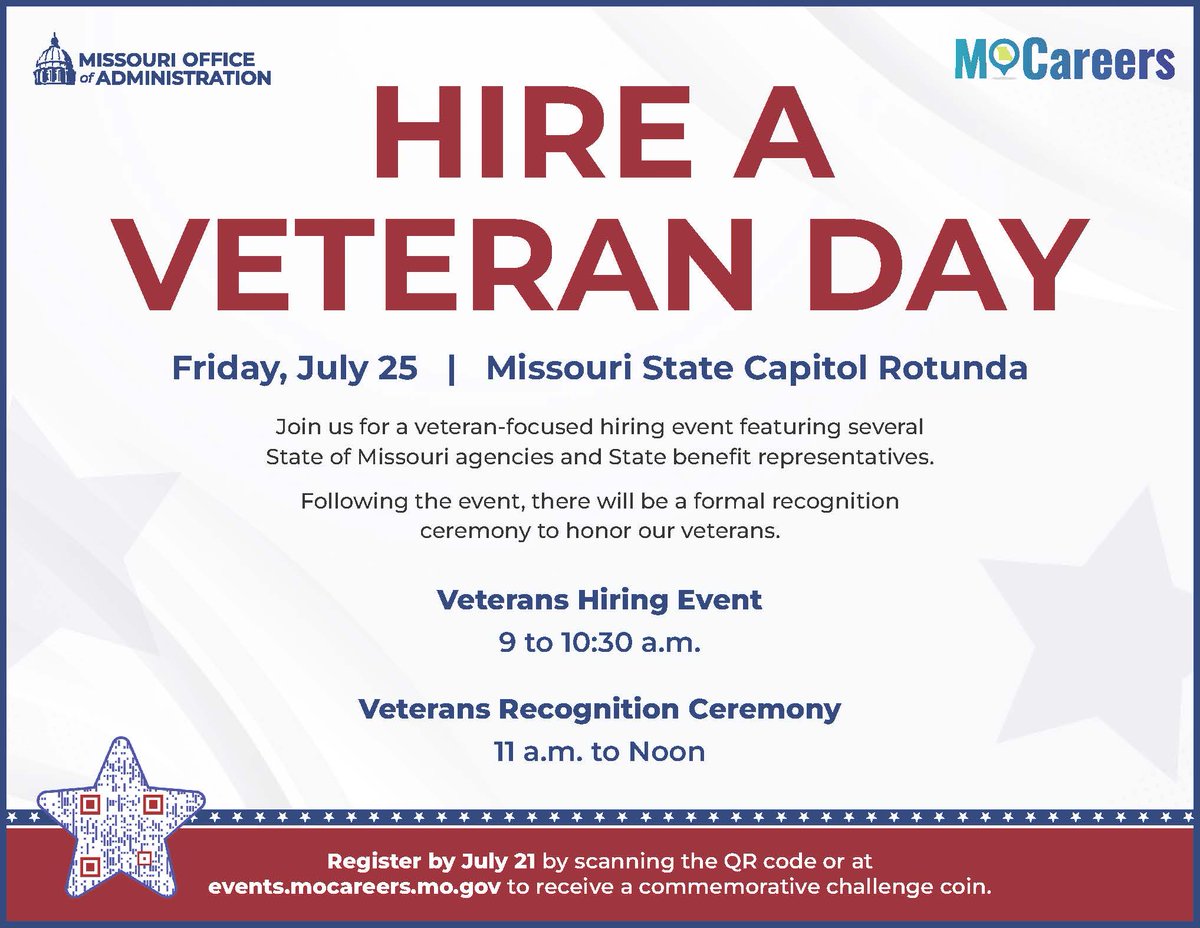 MISSOURI OFFICE of ADMINISTRATION

MOCareers

HIRE A VETERAN DAY

Friday, July 25 | Missouri State Capitol Rotunda

Join us for a veteran-focused hiring event featuring several State of Missouri agencies and State benefit representatives.

Following the event, there will be a formal recognition ceremony to honor our veterans.

Veterans Hiring Event
9 to 10:30 a.m.

Veterans Recognition Ceremony
11 a.m. to Noon

Register by July 21 by scanning the QR code or at events.mocareers.mo.gov to receive a commemorative challenge coin.